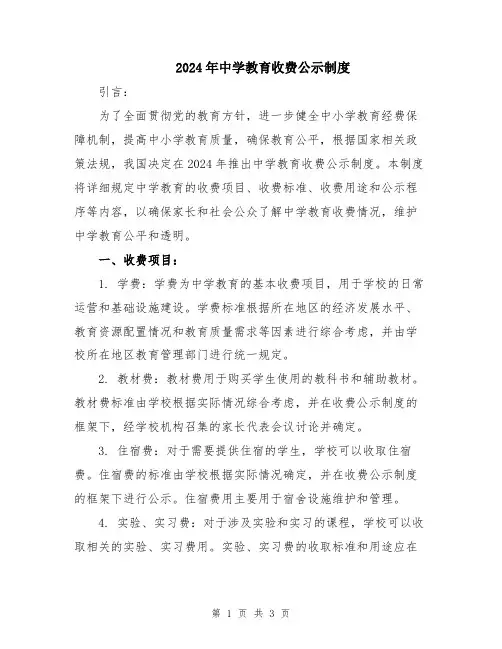 2024年中学教育收费公示制度

引言：

为了全面贯彻党的教育方针，进一步健全中小学教育经费保障机制，提高中小学教育质量，确保教育公平，根据国家相关政策法规，我国决定在2024年推出中学教育收费公示制度。本制度将详细规定中学教育的收费项目、收费标准、收费用途和公示程序等内容，以确保家长和社会公众了解中学教育收费情况，维护中学教育公平和透明。

一、收费项目：

1. 学费：学费为中学教育的基本收费项目，用于学校的日常运营和基础设施建设。学费标准根据所在地区的经济发展水平、教育资源配置情况和教育质量需求等因素进行综合考虑，并由学校所在地区教育管理部门进行统一规定。

2. 教材费：教材费用于购买学生使用的教科书和辅助教材。教材费标准由学校根据实际情况综合考虑，并在收费公示制度的框架下，经学校机构召集的家长代表会议讨论并确定。

3. 住宿费：对于需要提供住宿的学生，学校可以收取住宿费。住宿费的标准由学校根据实际情况确定，并在收费公示制度的框架下进行公示。住宿费用主要用于宿舍设施维护和管理。

4. 实验、实习费：对于涉及实验和实习的课程，学校可以收取相关的实验、实习费用。实验、实习费的收取标准和用途应在

第 1 页 共 3 页